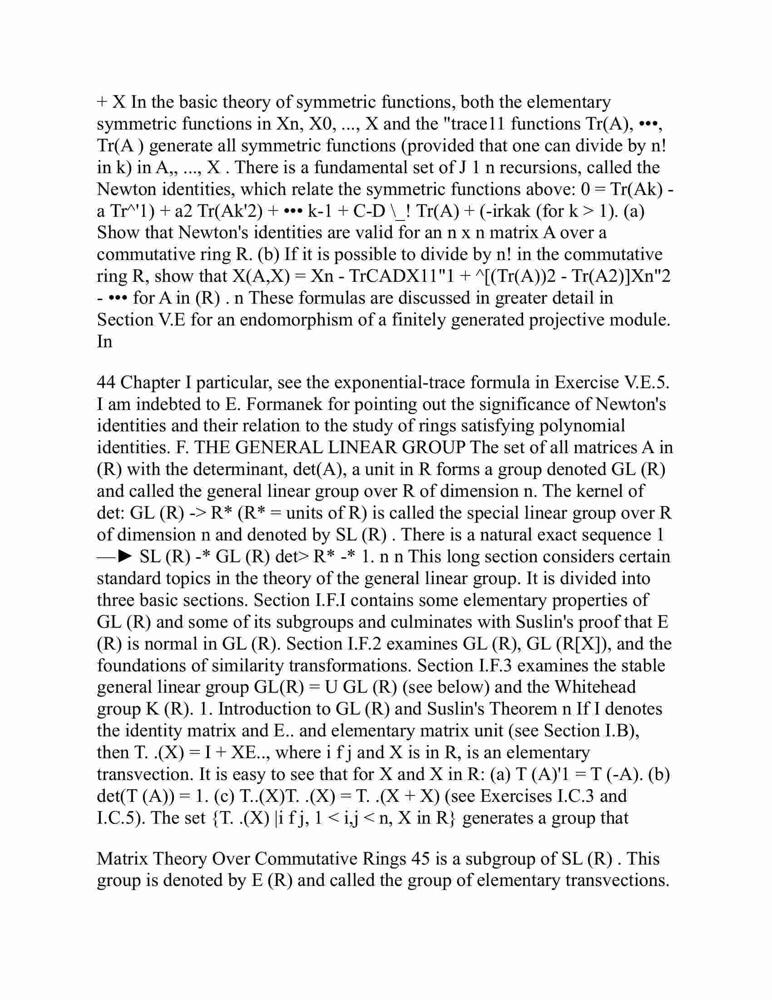 + X In the basic theory of symmetric functions, both the elementary symmetric functions in Xn, X0, ..., X and the "trace11 functions Tr(A), •••, Tr(A ) generate all symmetric functions (provided that one can divide by n! in k) in A,, ..., X . There is a fundamental set of J 1 n recursions, called the Newton identities, which relate the symmetric functions above: 0 = Tr(Ak) - a Tr^'1) + a2 Tr(Ak'2) + ••• k-1 + C-D \_! Tr(A) + (-irkak (for k > 1). (a) Show that Newton's identities are valid for an n x n matrix A over a commutative ring R. (b) If it is possible to divide by n! in the commutative ring R, show that X(A,X) = Xn - TrCADX11"1 + ^[(Tr(A))2 - Tr(A2)]Xn"2 - ••• for A in (R) . n These formulas are discussed in greater detail in Section V.E for an endomorphism of a finitely generated projective module. In

44 Chapter I particular, see the exponential-trace formula in Exercise V.E.5. I am indebted to E. Formanek for pointing out the significance of Newton's identities and their relation to the study of rings satisfying polynomial identities. F. THE GENERAL LINEAR GROUP The set of all matrices A in (R) with the determinant, det(A), a unit in R forms a group denoted GL (R) and called the general linear group over R of dimension n. The kernel of det: GL (R) -> R* (R* = units of R) is called the special linear group over R of dimension n and denoted by SL (R) . There is a natural exact sequence 1 —► SL (R) -* GL (R) det> R* -* 1. n n This long section considers certain standard topics in the theory of the general linear group. It is divided into three basic sections. Section I.F.I contains some elementary properties of GL (R) and some of its subgroups and culminates with Suslin's proof that E (R) is normal in GL (R). Section I.F.2 examines GL (R), GL (R[X]), and the foundations of similarity transformations. Section I.F.3 examines the stable general linear group GL(R) = U GL (R) (see below) and the Whitehead group K (R). 1. Introduction to GL (R) and Suslin's Theorem n If I denotes the identity matrix and E.. and elementary matrix unit (see Section I.B), then T. .(X) = I + XE.., where i f j and X is in R, is an elementary transvection. It is easy to see that for X and X in R: (a) T (A)'1 = T (-A). (b) det(T (A)) = 1. (c) T..(X)T. .(X) = T. .(X + X) (see Exercises I.C.3 and I.C.5). The set {T. .(X) |i f j, 1 < i,j < n, X in R} generates a group that

Matrix Theory Over Commutative Rings 45 is a subgroup of SL (R) . This group is denoted by E (R) and called the group of elementary transvections.